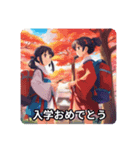 入学おめでとう